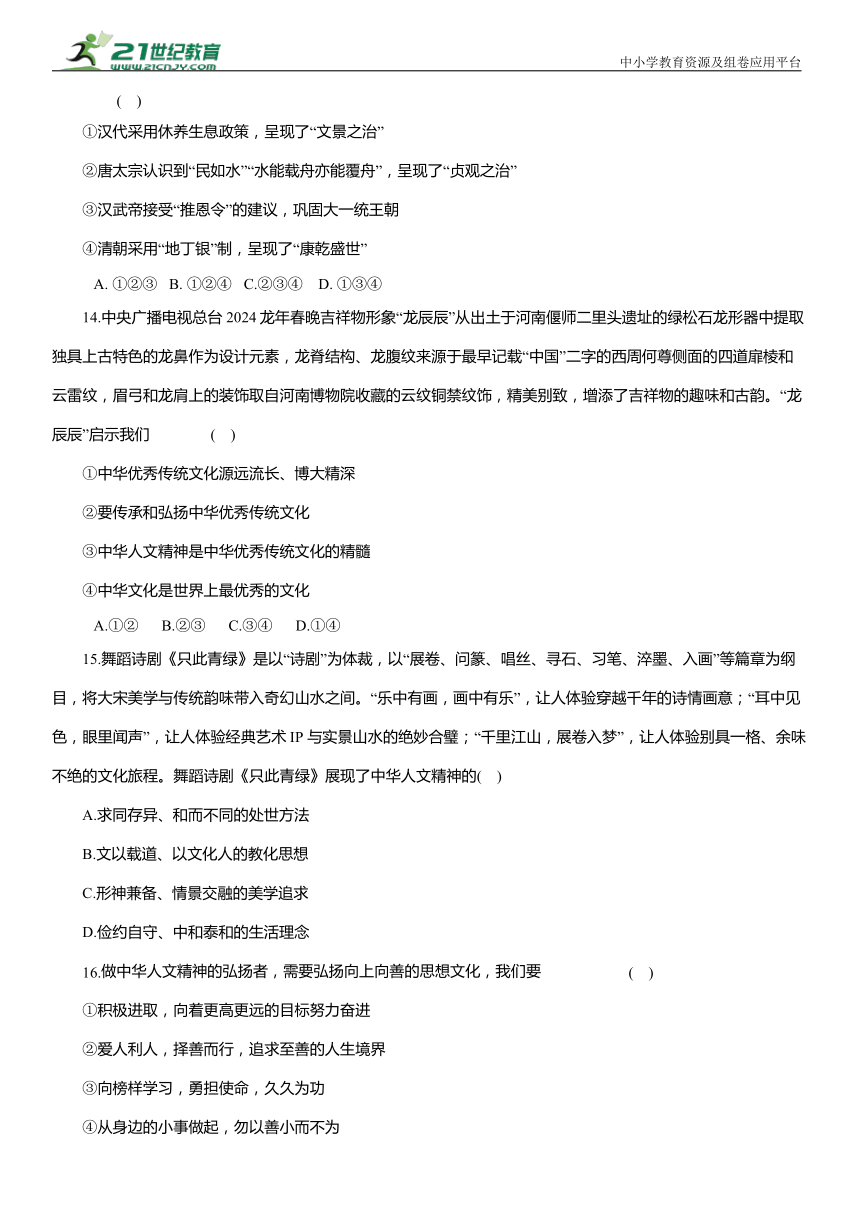 21世纪教育
www.21cnjy.com

中小学教育资源及组卷应用平台

( )

①汉代采用休养生息政策，呈现了“文景之治”

②唐太宗认识到“民如水”“水能载舟亦能覆舟”，呈现了“贞观之治”

③汉武帝接受“推恩令”的建议，巩固大一统王朝

④清朝采用“地丁银”制，呈现了“康乾盛世”

A. ①②③ B. ①②④ C.②③④ D. ①③④

14.中央广播电视总台 2024 龙年春晚吉祥物形象“龙辰辰”从出土于河南偃师二里头遗址的绿松石龙形器中提取独具上古特色的龙鼻作为设计元素，龙脊结构、龙腹纹来源于最早记载“中国”二字的西周何尊侧面的四道扉棱和云雷纹，眉弓和龙肩上的装饰取自河南博物院收藏的云纹铜禁纹饰，精美别致，增添了吉祥物的趣味和古韵。“龙辰辰”启示我们 ( )

①中华优秀传统文化源远流长、博大精深

②要传承和弘扬中华优秀传统文化

③中华人文精神是中华优秀传统文化的精髓

④中华文化是世界上最优秀的文化

A.①② B.②③ C.③④ D.①④

15.舞蹈诗剧《只此青绿》是以“诗剧”为体裁，以“展卷、问篆、唱丝、寻石、习笔、淬墨、入画”等篇章为纲目，将大宋美学与传统韵味带入奇幻山水之间。“乐中有画，画中有乐”，让人体验穿越千年的诗情画意；“耳中见色，眼里闻声”，让人体验经典艺术 IP 与实景山水的绝妙合璧；“千里江山，展卷入梦”，让人体验别具一格、余味不绝的文化旅程。舞蹈诗剧《只此青绿》展现了中华人文精神的( )

A.求同存异、和而不同的处世方法

B.文以载道、以文化人的教化思想

C.形神兼备、情景交融的美学追求

D.俭约自守、中和泰和的生活理念

16.做中华人文精神的弘扬者，需要弘扬向上向善的思想文化，我们要 ( )

①积极进取，向着更高更远的目标努力奋进

②爱人利人，择善而行，追求至善的人生境界

③向榜样学习，勇担使命，久久为功

④从身边的小事做起，勿以善小而不为